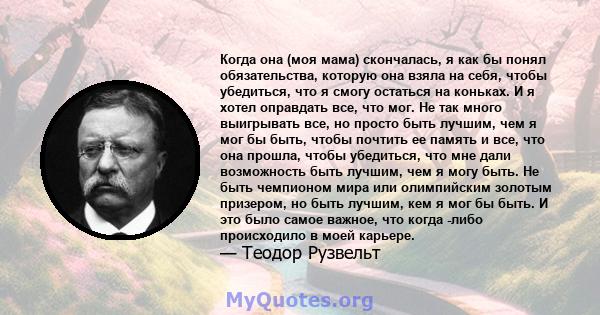 Когда она (моя мама) скончалась, я как бы понял обязательства, которую она взяла на себя, чтобы убедиться, что я смогу остаться на коньках. И я хотел оправдать все, что мог. Не так много выигрывать все, но просто быть лучшим, чем я мог бы быть, чтобы почтить ее память и все, что она прошла, чтобы убедиться, что мне дали возможность быть лучшим, чем я могу быть. Не быть чемпионом мира или олимпийским золотым призером, но быть лучшим, кем я мог бы быть. И это было самое важное, что когда -либо происходило в моей карьере.
— Теодор Рузвельт

MyQuotes.org